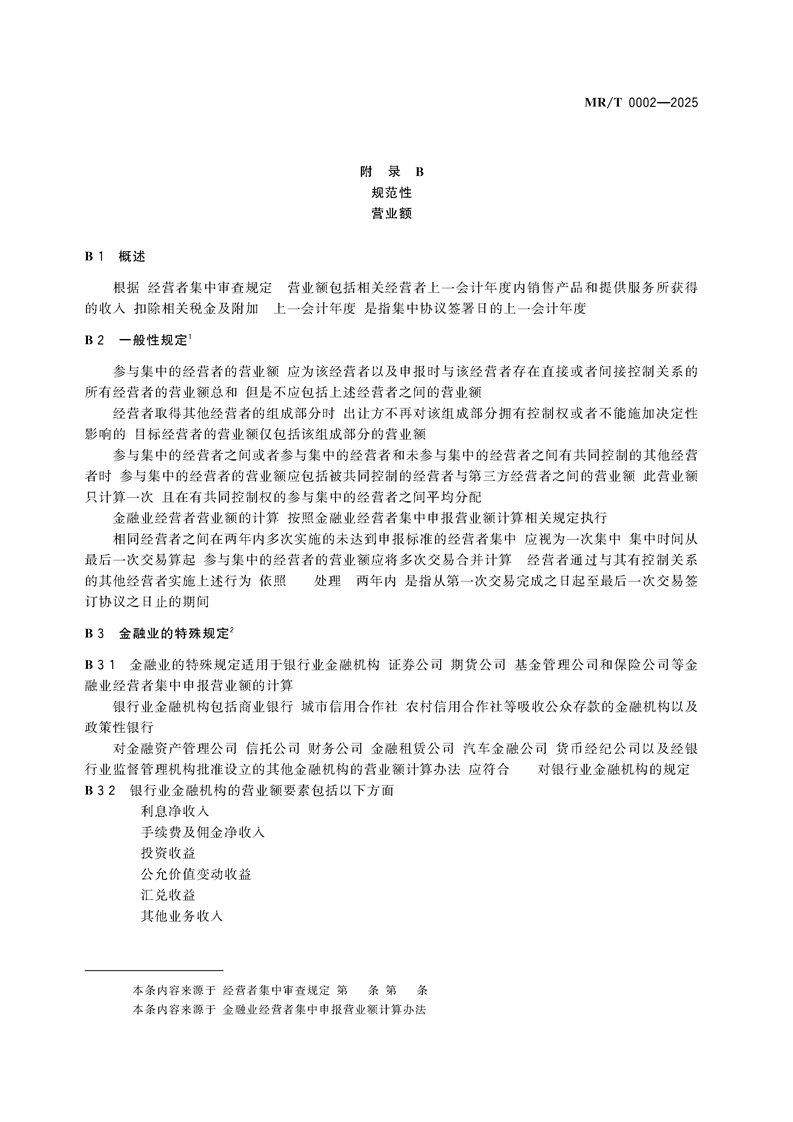 MR/T 0002—2025

附 录 B
规范性
营业额

B 1 概述

根据 经营者集中审查规定 营业额包括相关经营者上一会计年度内销售产品和提供服务所获得的收入 扣除相关税金及附加 上一会计年度 是指集中协议签署日的上一会计年度

B 2 一般性规定$^1$

参与集中的经营者的营业额 应为该经营者以及申报时与该经营者存在直接或者间接控制关系的所有经营者的营业额总和 但是不应包括上述经营者之间的营业额

经营者取得其他经营者的组成部分时 出让方不再对该组成部分拥有控制权或者不能施加决定性影响的 目标经营者的营业额仅包括该组成部分的营业额

参与集中的经营者之间或者参与集中的经营者和未参与集中的经营者之间有共同控制的其他经营者时 参与集中的经营者的营业额应包括被共同控制的经营者与第三方经营者之间的营业额 此营业额只计算一次 且在有共同控制权的参与集中的经营者之间平均分配

金融业经营者营业额的计算 按照金融业经营者集中申报营业额计算相关规定执行

相同经营者之间在两年内多次实施的未达到申报标准的经营者集中 应视为一次集中 集中时间从最后一次交易算起 参与集中的经营者的营业额应将多次交易合并计算 经营者通过与其有控制关系的其他经营者实施上述行为 依照 处理 两年内 是指从第一次交易完成之日起至最后一次交易签订协议之日止的期间

B 3 金融业的特殊规定$^2$

B 3 1 金融业的特殊规定适用于银行业金融机构 证券公司 期货公司 基金管理公司和保险公司等金融业经营者集中申报营业额的计算

银行业金融机构包括商业银行 城市信用合作社 农村信用合作社等吸收公众存款的金融机构以及政策性银行

对金融资产管理公司 信托公司 财务公司 金融租赁公司 汽车金融公司 货币经纪公司以及经银行业监督管理机构批准设立的其他金融机构的营业额计算办法 应符合 对银行业金融机构的规定

B 3 2 银行业金融机构的营业额要素包括以下方面

利息净收入
手续费及佣金净收入
投资收益
公允价值变动收益
汇兑收益
其他业务收入

本条内容来源于 经营者集中审查规定 第 条 第 条
本条内容来源于 金融业经营者集中申报营业额计算办法